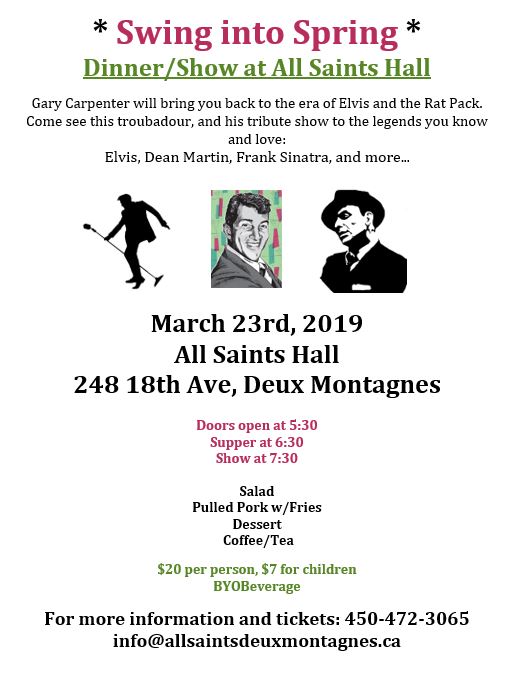 * Swing into Spring *

Dinner/Show at All Saints Hall

Gary Carpenter will bring you back to the era of Elvis and the Rat Pack. Come see this troubadour, and his tribute show to the legends you know and love:
Elvis, Dean Martin, Frank Sinatra, and more...

March 23rd, 2019
All Saints Hall
248 18th Ave, Deux Montagnes

Doors open at 5:30
Supper at 6:30
Show at 7:30

Salad
Pulled Pork w/Fries
Dessert
Coffee/Tea

$20 per person, $7 for children
BYOBeverage

For more information and tickets: 450-472-3065
info@allsaintsdeuxmontagnes.ca